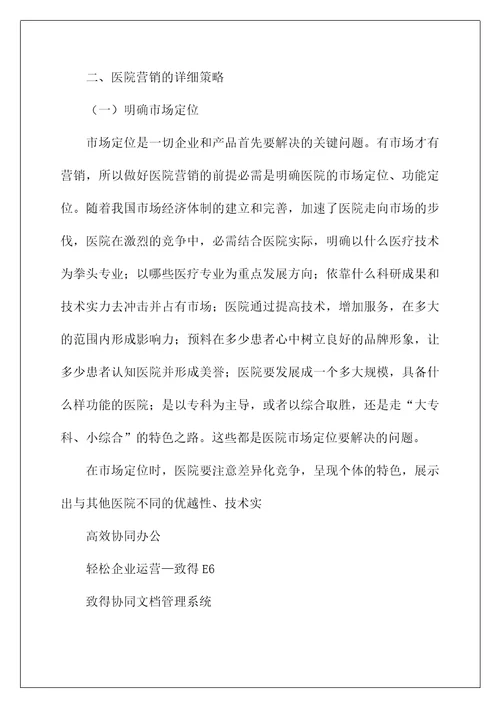 二、医院营销的详细策略

（一）明确市场定位

市场定位是一切企业和产品首先要解决的关键问题。有市场才有营销，所以做好医院营销的前提必需是明确医院的市场定位、功能定位。随着我国市场经济体制的建立和完善，加速了医院走向市场的步伐，医院在激烈的竞争中，必需结合医院实际，明确以什么医疗技术为拳头专业；以哪些医疗专业为重点发展方向；依靠什么科研成果和技术实力去冲击并占有市场；医院通过提高技术，增加服务，在多大的范围内形成影响力；预料在多少患者心中树立良好的品牌形象，让多少患者认知医院并形成美誉；医院要发展成一个多大规模，具备什么样功能的医院；是以专科为主导，或者以综合取胜，还是走“大专科、小综合”的特色之路。这些都是医院市场定位要解决的问题。

在市场定位时，医院要注意差异化竞争，呈现个体的特色，展示出与其他医院不同的优越性、技术实

高效协同办公

轻松企业运营—致得 E6

致得协同文档管理系统